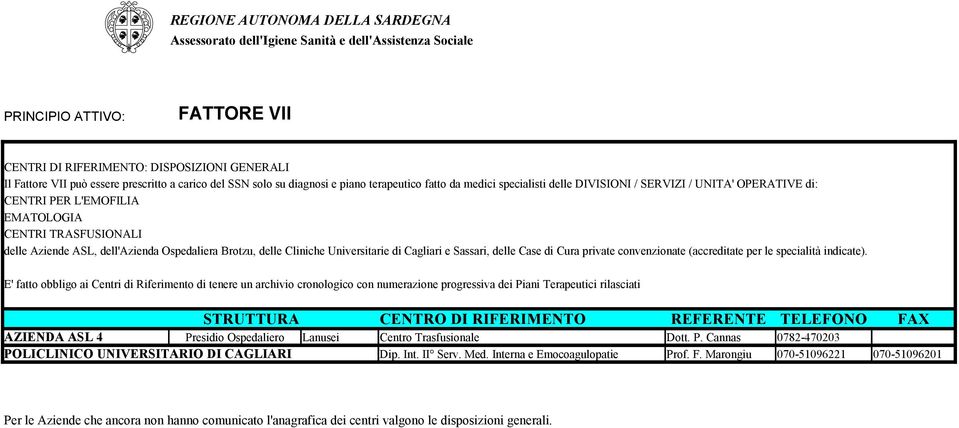 REGIONE AUTONOMA DELLA SARDEGNA
Assessorato dell'Igiene Sanità e dell'Assistenza Sociale

PRINCIPIO ATTIVO: FATTORE VII

CENTRI DI RIFERIMENTO: DISPOSIZIONI GENERALI
Il Fattore VII può essere prescritto a carico del SSN solo su diagnosi e piano terapeutico fatto da medici specialisti delle DIVISIONI / SERVIZI / UNITA' OPERATIVE di:
CENTRI PER L'EMOFILIA
EMATOLOGIA
CENTRI TRASFUSIONALI
delle Aziende ASL, dell'Azienda Ospedaliera Brotzu, delle Cliniche Universitarie di Cagliari e Sassari, delle Case di Cura private convenzionate (accreditate per le specialità indicate).

E' fatto obbligo ai Centri di Riferimento di tenere un archivio cronologico con numerazione progressiva dei Piani Terapeutici rilasciati

| STRUTTURA | | | CENTRO DI RIFERIMENTO | REFERENTE | TELEFONO | FAX |
|---|---|---|---|---|---|---|
| AZIENDA ASL 4 | Presidio Ospedaliero | Lanusei | Centro Trasfusionale | Dott. P. Cannas | 0782-470203 | |
| POLICLINICO UNIVERSITARIO DI CAGLIARI | | | Dip. Int. II° Serv. Med. Interna e Emocoagulopatie | Prof. F. Marongiu | 070-51096221 | 070-51096201 |

Per le Aziende che ancora non hanno comunicato l'anagrafica dei centri valgono le disposizioni generali.